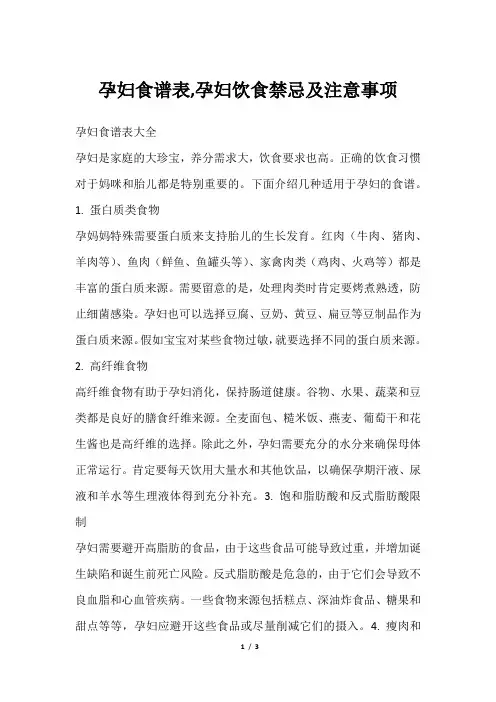 孕妇食谱表,孕妇饮食禁忌及注意事项

孕妇食谱表大全

孕妇是家庭的大珍宝，养分需求大，饮食要求也高。正确的饮食习惯对于妈咪和胎儿都是特别重要的。下面介绍几种适用于孕妇的食谱。

1. 蛋白质类食物

孕妈妈特殊需要蛋白质来支持胎儿的生长发育。红肉（牛肉、猪肉、羊肉等）、鱼肉（鲜鱼、鱼罐头等）、家禽肉类（鸡肉、火鸡等）都是丰富的蛋白质来源。需要留意的是，处理肉类时肯定要烤煮熟透，防止细菌感染。孕妇也可以选择豆腐、豆奶、黄豆、扁豆等豆制品作为蛋白质来源。假如宝宝对某些食物过敏，就要选择不同的蛋白质来源。

2. 高纤维食物

高纤维食物有助于孕妇消化，保持肠道健康。谷物、水果、蔬菜和豆类都是良好的膳食纤维来源。全麦面包、糙米饭、燕麦、葡萄干和花生酱也是高纤维的选择。除此之外，孕妇需要充分的水分来确保母体正常运行。肯定要每天饮用大量水和其他饮品，以确保孕期汗液、尿液和羊水等生理液体得到充分补充。3. 饱和脂肪酸和反式脂肪酸限制

孕妇需要避开高脂肪的食品，由于这些食品可能导致过重，并增加诞生缺陷和诞生前死亡风险。反式脂肪酸是危急的，由于它们会导致不良血脂和心血管疾病。一些食物来源包括糕点、深油炸食品、糖果和甜点等等，孕妇应避开这些食品或尽量削减它们的摄入。4. 瘦肉和

1 / 3